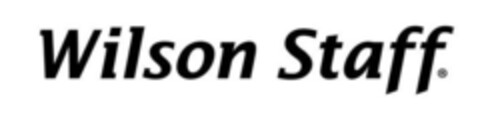 Wilson Staff®